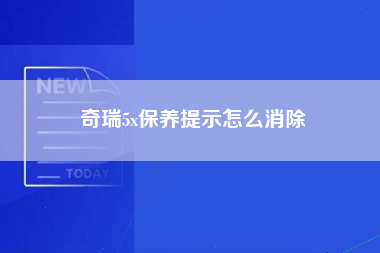 NEW

奇瑞5x保养提示怎么消除

TODAY